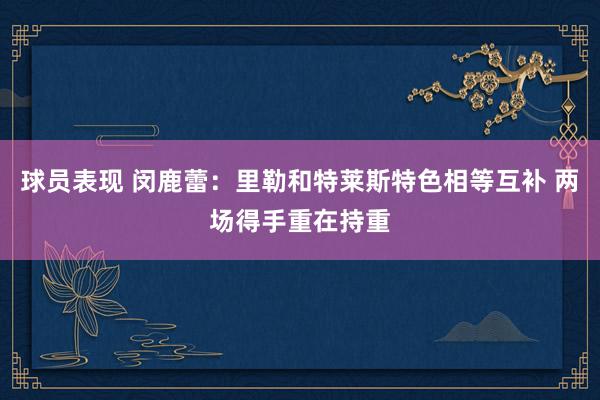 球员表现 闵鹿蕾：里勒和特莱斯特色相等互补 两场得手重在持重